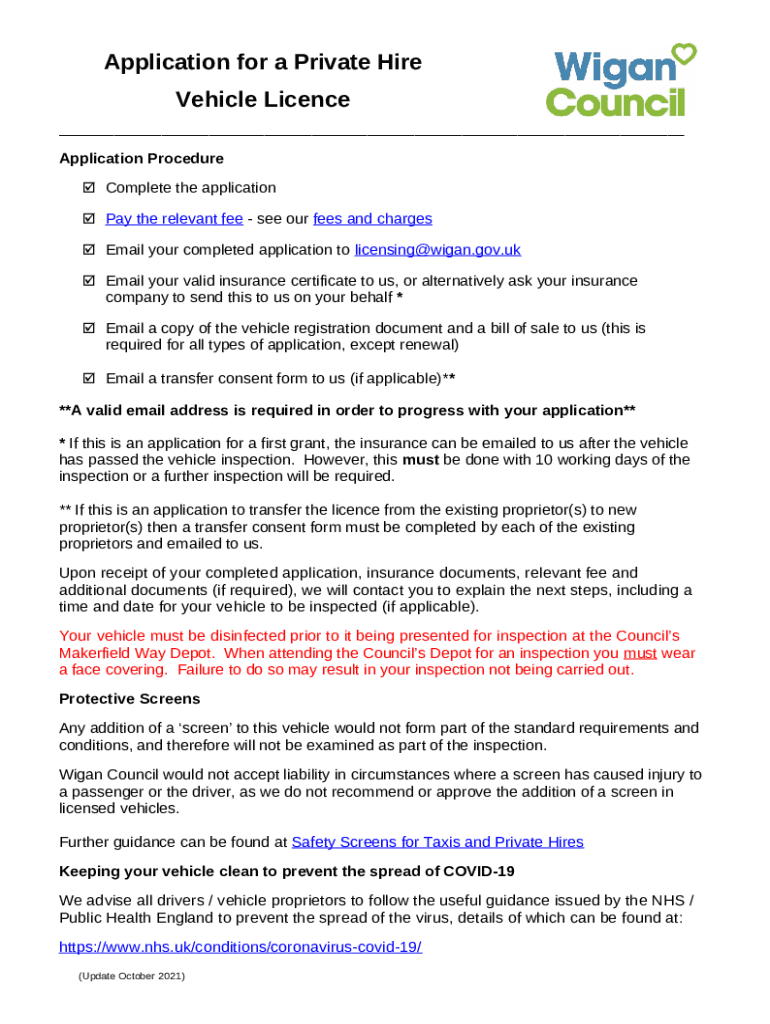 Application for a Private Hire Vehicle Licence

Wigan Council

Application Procedure

☑ Complete the application

☑ Pay the relevant fee - see our fees and charges

☑ Email your completed application to licensing@wigan.gov.uk

☑ Email your valid insurance certificate to us, or alternatively ask your insurance company to send this to us on your behalf *

☑ Email a copy of the vehicle registration document and a bill of sale to us (this is required for all types of application, except renewal)

☑ Email a transfer consent form to us (if applicable)**

**A valid email address is required in order to progress with your application**

* If this is an application for a first grant, the insurance can be emailed to us after the vehicle has passed the vehicle inspection. However, this must be done with 10 working days of the inspection or a further inspection will be required.

** If this is an application to transfer the licence from the existing proprietor(s) to new proprietor(s) then a transfer consent form must be completed by each of the existing proprietors and emailed to us.

Upon receipt of your completed application, insurance documents, relevant fee and additional documents (if required), we will contact you to explain the next steps, including a time and date for your vehicle to be inspected (if applicable).

Your vehicle must be disinfected prior to it being presented for inspection at the Council's Makerfield Way Depot. When attending the Council's Depot for an inspection you must wear a face covering. Failure to do so may result in your inspection not being carried out.

Protective Screens

Any addition of a 'screen' to this vehicle would not form part of the standard requirements and conditions, and therefore will not be examined as part of the inspection.

Wigan Council would not accept liability in circumstances where a screen has caused injury to a passenger or the driver, as we do not recommend or approve the addition of a screen in licensed vehicles.

Further guidance can be found at Safety Screens for Taxis and Private Hires

Keeping your vehicle clean to prevent the spread of COVID-19

We advise all drivers / vehicle proprietors to follow the useful guidance issued by the NHS / Public Health England to prevent the spread of the virus, details of which can be found at:

https://www.nhs.uk/conditions/coronavirus-covid-19/

(Update October 2021)